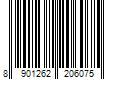 8 901262 206075